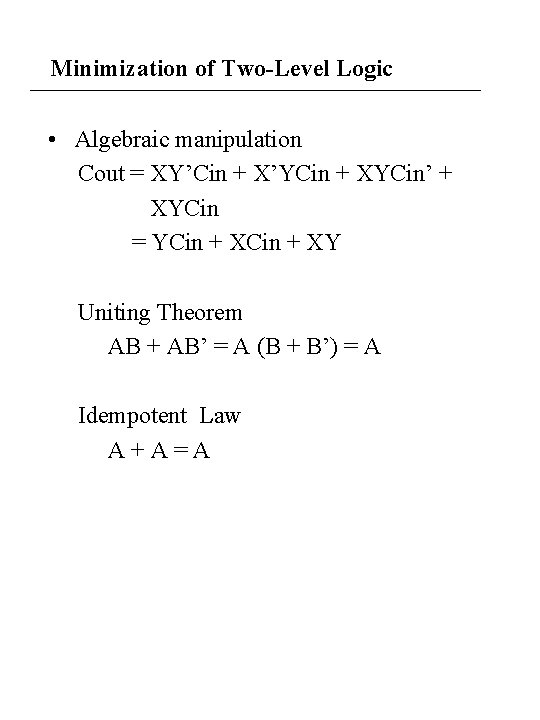 Minimization of Two-Level Logic

• Algebraic manipulation

Cout = XY’Cin + X’YCin + XYCin’ + XYCin

= YCin + XCin + XY

Uniting Theorem

AB + AB’ = A (B + B’) = A

Idempotent Law

A + A = A